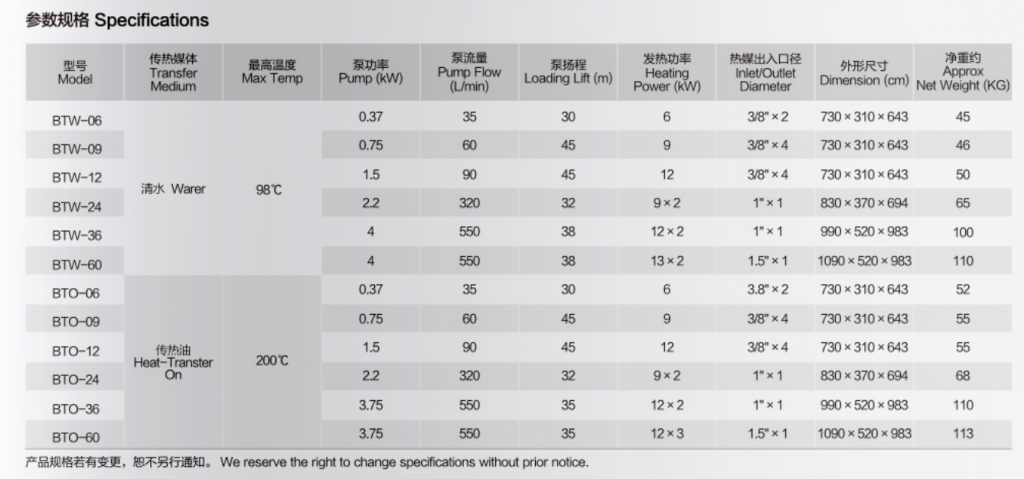 参数规格 Specifications

| 型号 Model | 传热媒体 Transfer Medium | 最高温度 Max Temp | 泵功率 Pump (kW) | 泵流量 Pump Flow (L/min) | 泵扬程 Loading Lift (m) | 发热功率 Heating Power (kW) | 热媒出入口径 Inlet/Outlet Diameter | 外形尺寸 Dimension (cm) | 净重约 Approx Net Weight (KG) |
|---|---|---|---|---|---|---|---|---|---|
| BTW-06 | 清水 Warer | 98℃ | 0.37 | 35 | 30 | 6 | 3/8" × 2 | 730 × 310 × 643 | 45 |
| BTW-09 | | | 0.75 | 60 | 45 | 9 | 3/8" × 4 | 730 × 310 × 643 | 46 |
| BTW-12 | | | 1.5 | 90 | 45 | 12 | 3/8" × 4 | 730 × 310 × 643 | 50 |
| BTW-24 | | | 2.2 | 320 | 32 | 9 × 2 | 1" × 1 | 830 × 370 × 694 | 65 |
| BTW-36 | | | 4 | 550 | 38 | 12 × 2 | 1" × 1 | 990 × 520 × 983 | 100 |
| BTW-60 | | | 4 | 550 | 38 | 13 × 2 | 1.5" × 1 | 1090 × 520 × 983 | 110 |
| BTO-06 | 传热油 Heat-Transter On | 200℃ | 0.37 | 35 | 30 | 6 | 3.8" × 2 | 730 × 310 × 643 | 52 |
| BTO-09 | | | 0.75 | 60 | 45 | 9 | 3/8" × 4 | 730 × 310 × 643 | 55 |
| BTO-12 | | | 1.5 | 90 | 45 | 12 | 3/8" × 4 | 730 × 310 × 643 | 55 |
| BTO-24 | | | 2.2 | 320 | 32 | 9 × 2 | 1" × 1 | 830 × 370 × 694 | 68 |
| BTO-36 | | | 3.75 | 550 | 35 | 12 × 2 | 1" × 1 | 990 × 520 × 983 | 110 |
| BTO-60 | | | 3.75 | 550 | 35 | 12 × 3 | 1.5" × 1 | 1090 × 520 × 983 | 113 |

产品规格若有变更，恕不另行通知。 We reserve the right to change specifications without prior notice.